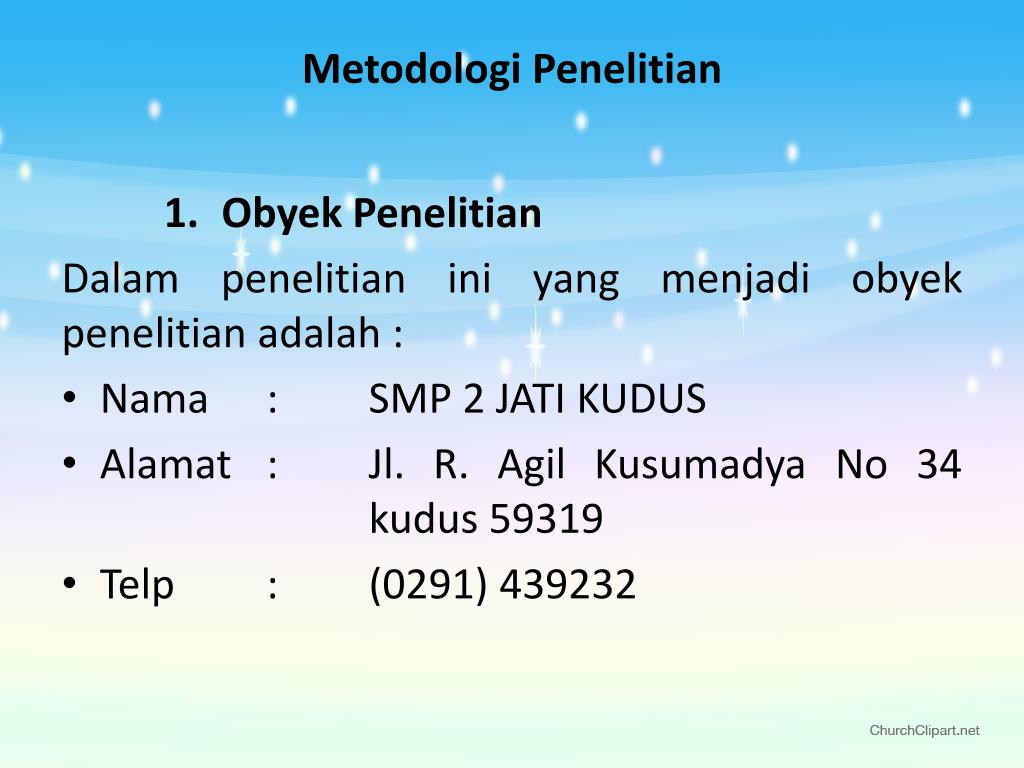 Metodologi Penelitian

1. Obyek Penelitian

Dalam penelitian ini yang menjadi obyek penelitian adalah :

• Nama : SMP 2 JATI KUDUS
• Alamat : Jl. R. Agil Kusumadya No 34 kudus 59319
• Telp : (0291) 439232

ChurchClipart.net